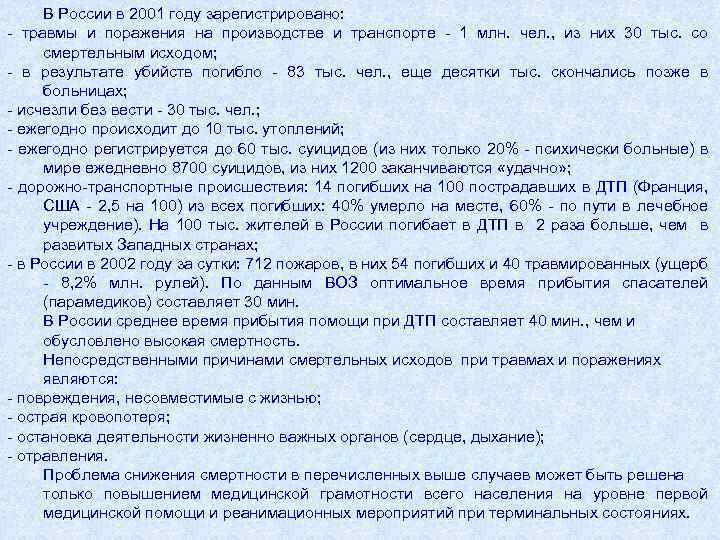 В России в 2001 году зарегистрировано:
- травмы и поражения на производстве и транспорте - 1 млн. чел., из них 30 тыс. со смертельным исходом;
- в результате убийств погибло - 83 тыс. чел., еще десятки тыс. скончались позже в больницах;
- исчезли без вести - 30 тыс. чел.;
- ежегодно происходит до 10 тыс. утоплений;
- ежегодно регистрируется до 60 тыс. суицидов (из них только 20% - психически больные) в мире ежедневно 8700 суицидов, из них 1200 заканчиваются «удачно»;
- дорожно-транспортные происшествия: 14 погибших на 100 пострадавших в ДТП (Франция, США - 2,5 на 100) из всех погибших: 40% умерло на месте, 60% - по пути в лечебное учреждение). На 100 тыс. жителей в России погибает в ДТП в 2 раза больше, чем в развитых Западных странах;
- в России в 2002 году за сутки: 712 пожаров, в них 54 погибших и 40 травмированных (ущерб - 8,2% млн. рулей). По данным ВОЗ оптимальное время прибытия спасателей (парамедиков) составляет 30 мин.

В России среднее время прибытия помощи при ДТП составляет 40 мин., чем и обусловлено высокая смертность.

Непосредственными причинами смертельных исходов при травмах и поражениях являются:
- повреждения, несовместимые с жизнью;
- острая кровопотеря;
- остановка деятельности жизненно важных органов (сердце, дыхание);
- отравления.

Проблема снижения смертности в перечисленных выше случаев может быть решена только повышением медицинской грамотности всего населения на уровне первой медицинской помощи и реанимационных мероприятий при терминальных состояниях.